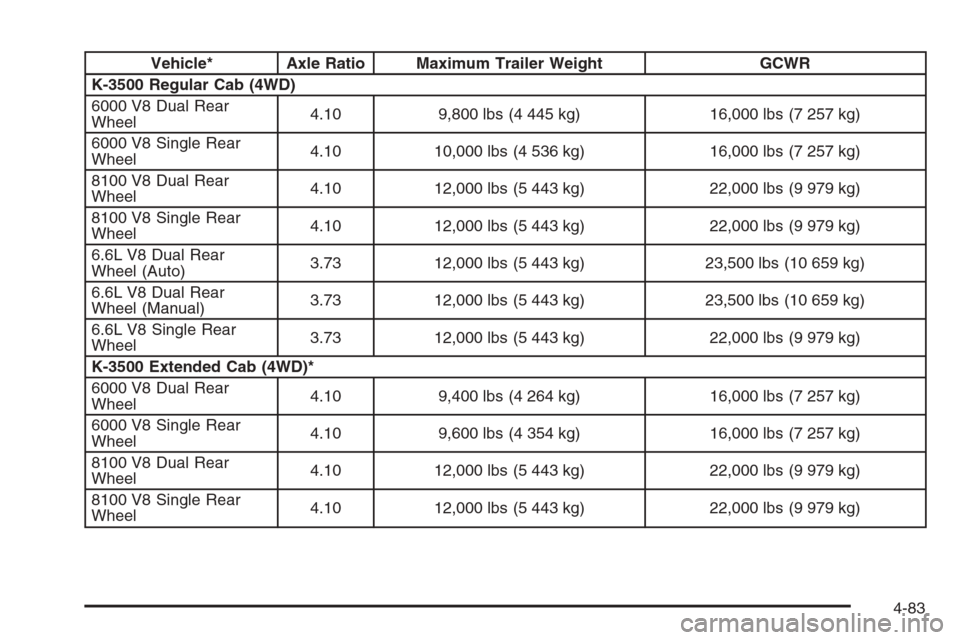 | Vehicle* | Axle Ratio | Maximum Trailer Weight | GCWR |
|---|---|---|---|
| K-3500 Regular Cab (4WD) | | | |
| 6000 V8 Dual Rear Wheel | 4.10 | 9,800 lbs (4 445 kg) | 16,000 lbs (7 257 kg) |
| 6000 V8 Single Rear Wheel | 4.10 | 10,000 lbs (4 536 kg) | 16,000 lbs (7 257 kg) |
| 8100 V8 Dual Rear Wheel | 4.10 | 12,000 lbs (5 443 kg) | 22,000 lbs (9 979 kg) |
| 8100 V8 Single Rear Wheel | 4.10 | 12,000 lbs (5 443 kg) | 22,000 lbs (9 979 kg) |
| 6.6L V8 Dual Rear Wheel (Auto) | 3.73 | 12,000 lbs (5 443 kg) | 23,500 lbs (10 659 kg) |
| 6.6L V8 Dual Rear Wheel (Manual) | 3.73 | 12,000 lbs (5 443 kg) | 23,500 lbs (10 659 kg) |
| 6.6L V8 Single Rear Wheel | 3.73 | 12,000 lbs (5 443 kg) | 22,000 lbs (9 979 kg) |
| K-3500 Extended Cab (4WD)* | | | |
| 6000 V8 Dual Rear Wheel | 4.10 | 9,400 lbs (4 264 kg) | 16,000 lbs (7 257 kg) |
| 6000 V8 Single Rear Wheel | 4.10 | 9,600 lbs (4 354 kg) | 16,000 lbs (7 257 kg) |
| 8100 V8 Dual Rear Wheel | 4.10 | 12,000 lbs (5 443 kg) | 22,000 lbs (9 979 kg) |
| 8100 V8 Single Rear Wheel | 4.10 | 12,000 lbs (5 443 kg) | 22,000 lbs (9 979 kg) |

4-83

carmanualsonline.info